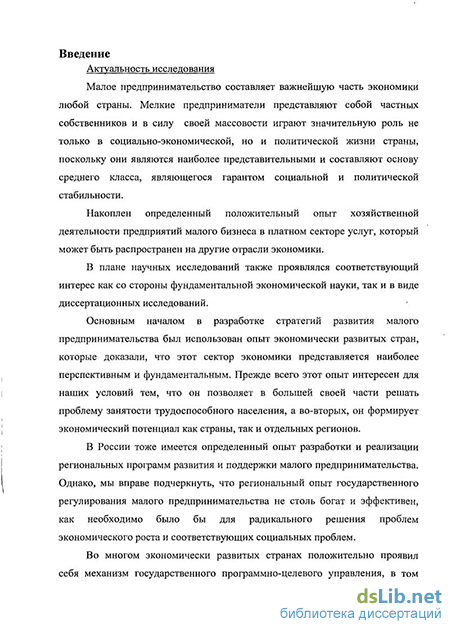 Введение

Актуальность исследования

Малое предпринимательство составляет важнейшую часть экономики любой страны. Мелкие предприниматели представляют собой частных собственников и в силу своей массовости играют значительную роль не только в социально-экономической, но и политической жизни страны, поскольку они являются наиболее представительными и составляют основу среднего класса, являющегося гарантом социальной и политической стабильности.

Накоплен определенный положительный опыт хозяйственной деятельности предприятий малого бизнеса в платном секторе услуг, который может быть распространен на другие отрасли экономики.

В плане научных исследований также проявлялся соответствующий интерес как со стороны фундаментальной экономической науки, так и в виде диссертационных исследований.

Основным началом в разработке стратегий развития малого предпринимательства был использован опыт экономически развитых стран, которые доказали, что этот сектор экономики представляется наиболее перспективным и фундаментальным. Прежде всего этот опыт интересен для наших условий тем, что он позволяет в большей своей части решать проблему занятости трудоспособного населения, а во-вторых, он формирует экономический потенциал как страны, так и отдельных регионов.

В России тоже имеется определенный опыт разработки и реализации региональных программ развития и поддержки малого предпринимательства. Однако, мы вправе подчеркнуть, что региональный опыт государственного регулирования малого предпринимательства не столь богат и эффективен, как необходимо было бы для радикального решения проблем экономического роста и соответствующих социальных проблем.

Во многом экономически развитых странах положительно проявил себя механизм государственного программно-целевого управления, в том

dsLib.net
библиотека диссертаций